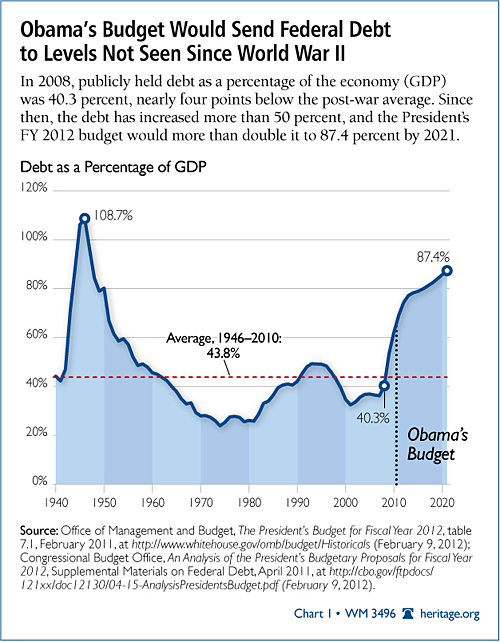 Obama's Budget Would Send Federal Debt to Levels Not Seen Since World War II

In 2008, publicly held debt as a percentage of the economy (GDP) was 40.3 percent, nearly four points below the post-war average. Since then, the debt has increased more than 50 percent, and the President's FY 2012 budget would more than double it to 87.4 percent by 2021.

Debt as a Percentage of GDP

120%
100%
80%
60%
40%
20%
0%

108.7%
87.4%
Average, 1946–2010: 43.8%
40.3%
Obama's Budget

1940 1950 1960 1970 1980 1990 2000 2010 2020

Source: Office of Management and Budget, The President's Budget for Fiscal Year 2012, table 7.1, February 2011, at http://www.whitehouse.gov/omb/budget/Historicals (February 9, 2012); Congressional Budget Office, An Analysis of the President's Budgetary Proposals for Fiscal Year 2012, Supplemental Materials on Federal Debt, April 2011, at http://cbo.gov/ftpdocs/121xx/doc12130/04-15-AnalysisPresidentsBudget.pdf (February 9, 2012).

Chart 1 • WM 3496 heritage.org